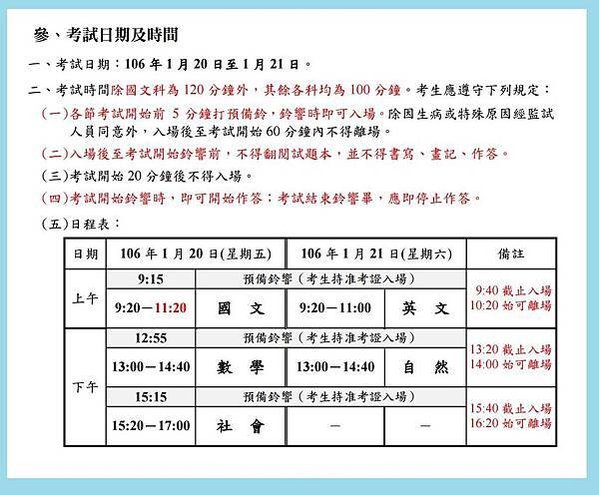 參、考試日期及時間

一、考試日期：106 年 1 月 20 日至 1 月 21 日。

二、考試時間除國文科為 120 分鐘外，其餘各科均為 100 分鐘。考生應遵守下列規定：

（一）各節考試開始前 5 分鐘打預備鈴，鈴響時即可入場。除因生病或特殊原因經監試人員同意外，入場後至考試開始 60 分鐘內不得離場。

（二）入場後至考試開始鈴響前，不得翻閱試題本，並不得書寫、畫記、作答。

（三）考試開始 20 分鐘後不得入場。

（四）考試開始鈴響時，即可開始作答；考試結束鈴響畢，應即停止作答。

（五）日程表：

| 日期 | 106 年 1 月 20 日(星期五) | | 106 年 1 月 21 日(星期六) | | 備註 |
|---|---|---|---|---|---|
| 上午 | 9:15 | 預備鈴響（考生持准考證入場） | | | 9:40 截止入場 10:20 始可離場 |
| | 9:20－11:20 | 國 文 | 9:20－11:00 | 英 文 | |
| 下午 | 12:55 | 預備鈴響（考生持准考證入場） | | | 13:20 截止入場 14:00 始可離場 |
| | 13:00－14:40 | 數 學 | 13:00－14:40 | 自 然 | |
| | 15:15 | 預備鈴響（考生持准考證入場） | | | 15:40 截止入場 16:20 始可離場 |
| | 15:20－17:00 | 社 會 | － | － | |